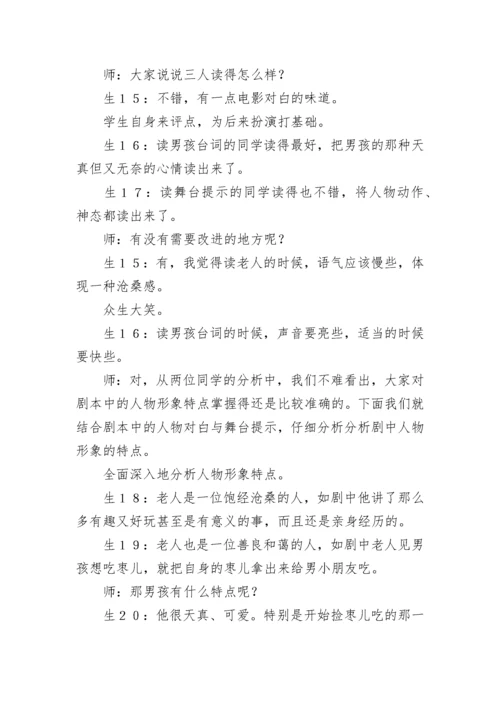 师：大家说说三人读得怎么样？

生１５：不错，有一点电影对白的味道。

学生自身来评点，为后来扮演打基础。

生１６：读男孩台词的同学读得最好，把男孩的那种天真但又无奈的心情读出来了。

生１７：读舞台提示的同学读得也不错，将人物动作、神态都读出来了。

师：有没有需要改进的地方呢？

生１５：有，我觉得读老人的时候，语气应该慢些，体现一种沧桑感。

众生大笑。

生１６：读男孩台词的时候，声音要亮些，适当的时候要快些。

师：对，从两位同学的分析中，我们不难看出，大家对剧本中的人物形象特点掌握得还是比较准确的。下面我们就结合剧本中的人物对白与舞台提示，仔细分析分析剧中人物形象的特点。

全面深入地分析人物形象特点。

生１８：老人是一位饱经沧桑的人，如剧中他讲了那么多有趣又好玩甚至是有意义的事，而且还是亲身经历的。

生１９：老人也是一位善良和蔼的人，如剧中老人见男孩想吃枣儿，就把自身的枣儿拿出来给男小朋友吃。

师：那男孩有什么特点呢？

生２０：他很天真、可爱。特别是开始捡枣儿吃的那一